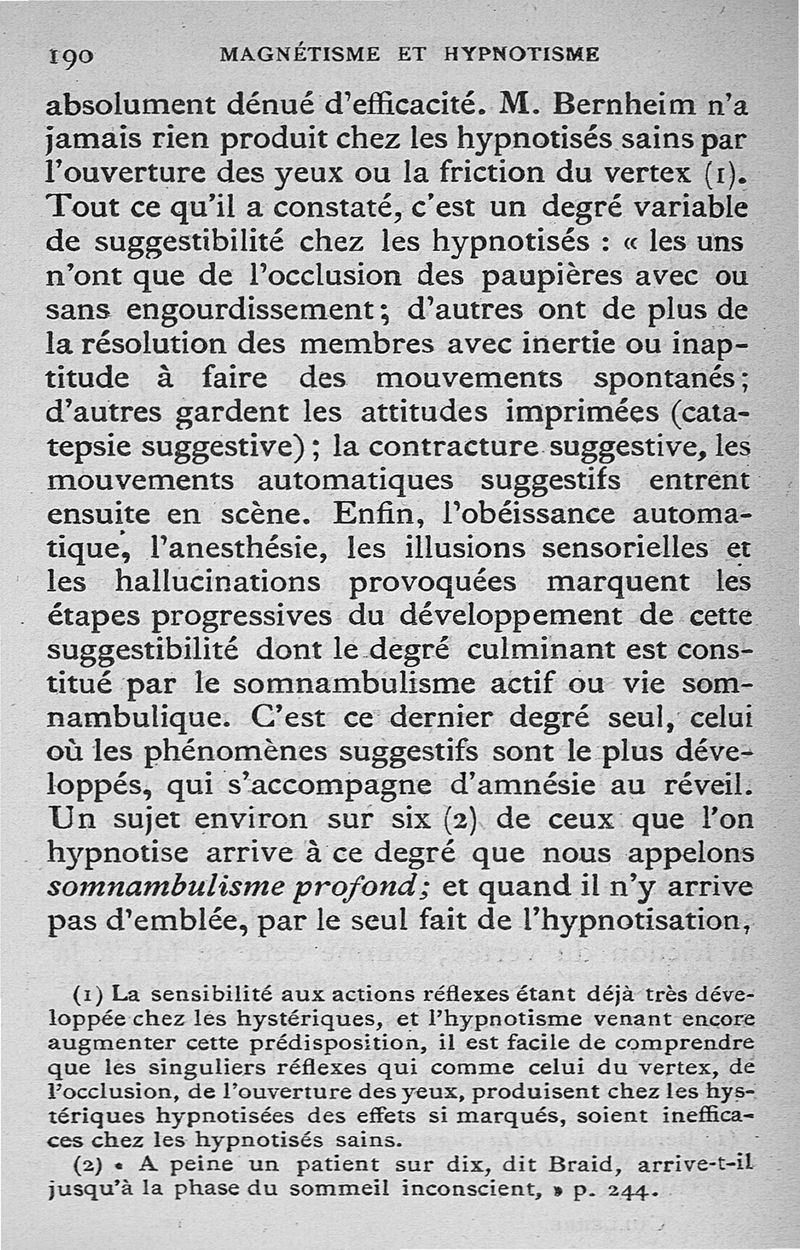 190 MAGNÉTISME ET HYPNOTISME

absolument dénué d'efficacité. M. Bernheim n'a jamais rien produit chez les hypnotisés sains par l'ouverture des yeux ou la friction du vertex (1). Tout ce qu'il a constaté, c'est un degré variable de suggestibilité chez les hypnotisés : « les uns n'ont que de l'occlusion des paupières avec ou sans engourdissement ; d'autres ont de plus de la résolution des membres avec inertie ou inaptitude à faire des mouvements spontanés ; d'autres gardent les attitudes imprimées (catatepsie suggestive) ; la contracture suggestive, les mouvements automatiques suggestifs entrent ensuite en scène. Enfin, l'obéissance automatique, l'anesthésie, les illusions sensorielles et les hallucinations provoquées marquent les étapes progressives du développement de cette suggestibilité dont le degré culminant est constitué par le somnambulisme actif ou vie somnambulique. C'est ce dernier degré seul, celui où les phénomènes suggestifs sont le plus développés, qui s'accompagne d'amnésie au réveil. Un sujet environ sur six (2) de ceux que l'on hypnotise arrive à ce degré que nous appelons *somnambulisme profond;* et quand il n'y arrive pas d'emblée, par le seul fait de l'hypnotisation,

(1) La sensibilité aux actions réflexes étant déjà très développée chez les hystériques, et l'hypnotisme venant encore augmenter cette prédisposition, il est facile de comprendre que les singuliers réflexes qui comme celui du vertex, de l'occlusion, de l'ouverture des yeux, produisent chez les hystériques hypnotisées des effets si marqués, soient inefficaces chez les hypnotisés sains.

(2) « A peine un patient sur dix, dit Braid, arrive-t-il jusqu'à la phase du sommeil inconscient, » p. 244.